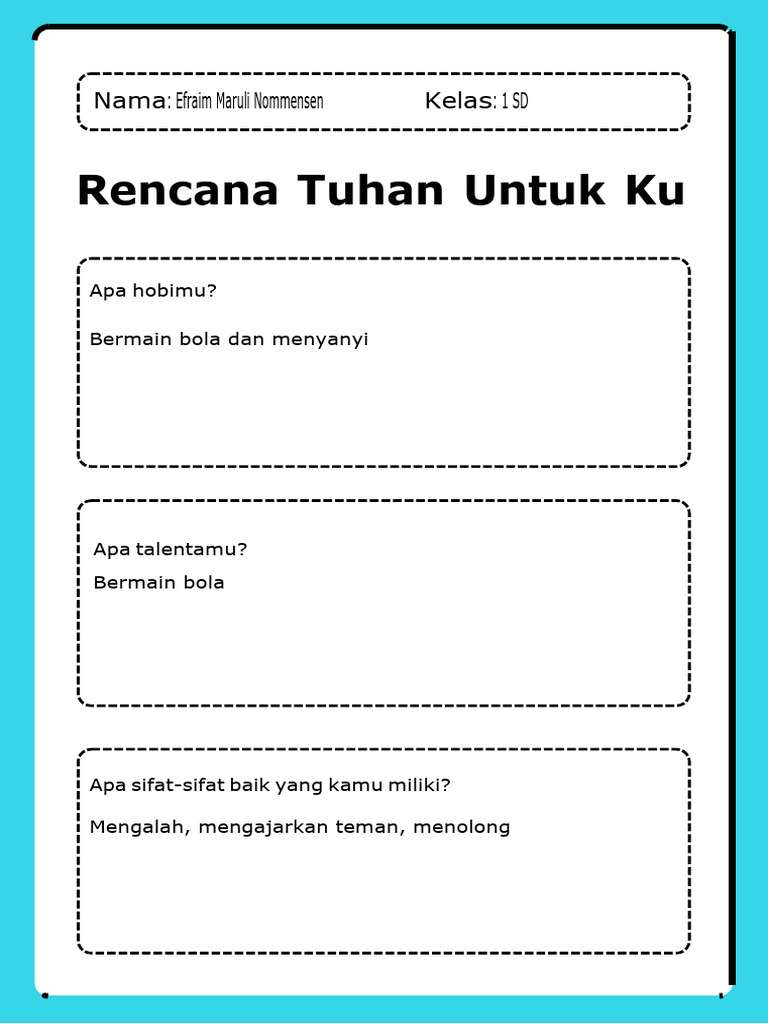 Nama: Efraim Maruli Nommensen Kelas: 1 SD

Rencana Tuhan Untuk Ku

Apa hobimu?

Bermain bola dan menyanyi

Apa talentamu?

Bermain bola

Apa sifat-sifat baik yang kamu miliki?

Mengalah, mengajarkan teman, menolong